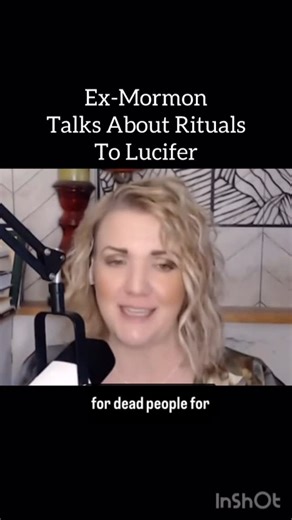 Ex-Mormon
Talks About Rituals
To Lucifer

for dead people for

InShOt